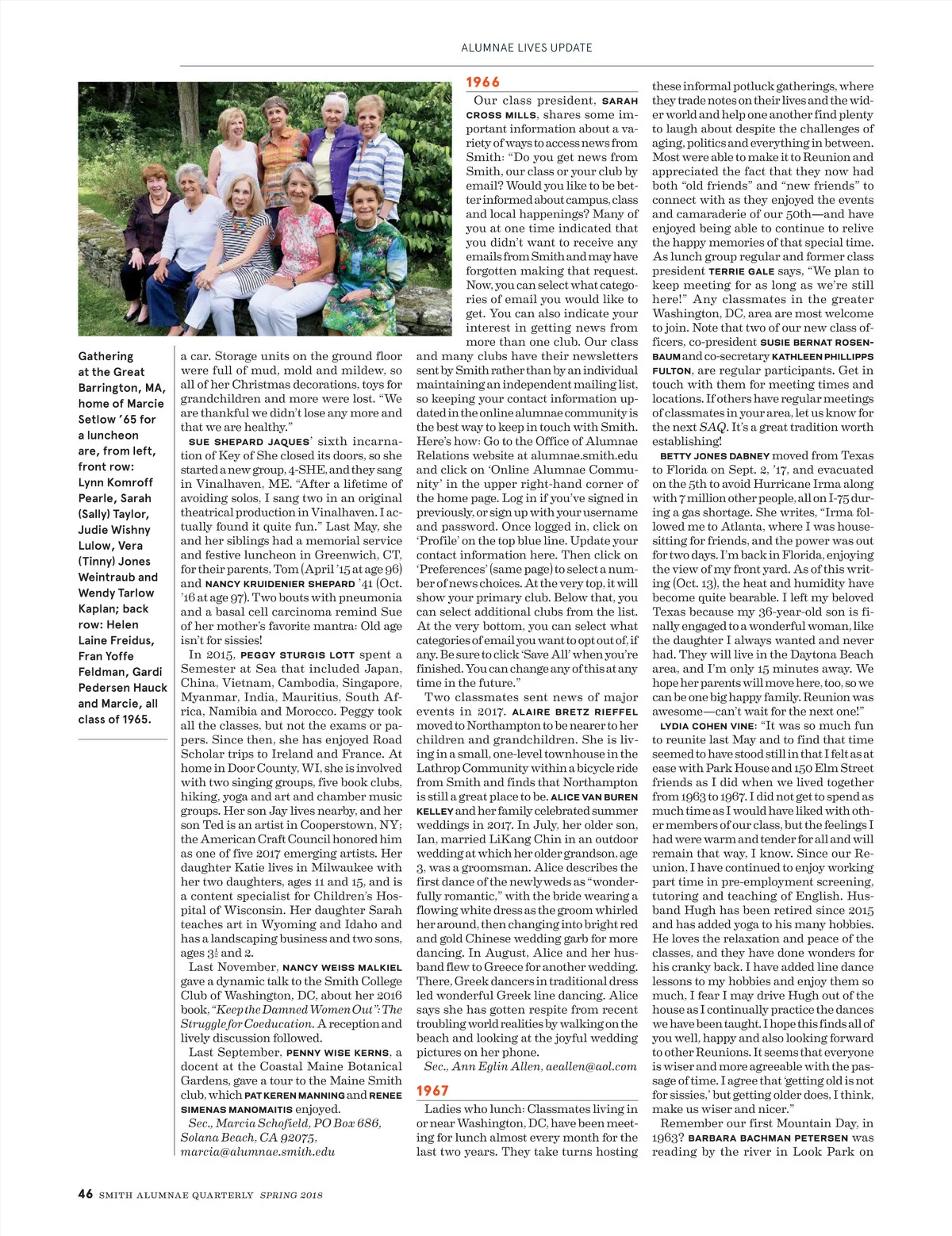 ALUMNAE LIVES UPDATE

Gathering at the Great Barrington, MA, home of Marcie Setlow '65 for a luncheon are, from left, front row: Lynn Komroff Pearle, Sarah (Sally) Taylor, Judie Wishny Lulow, Vera (Tinny) Jones Weintraub and Wendy Tarlow Kaplan; back row: Helen Laine Freidus, Fran Yoffe Feldman, Gardi Pedersen Hauck and Marcie, all class of 1965.

a car. Storage units on the ground floor were full of mud, mold and mildew, so all of her Christmas decorations, toys for grandchildren and more were lost. "We are thankful we didn't lose any more and that we are healthy."

SUE SHEPARD JAQUES' sixth incarnation of Key of She closed its doors, so she started a new group, 4-SHE, and they sang in Vinalhaven, ME. "After a lifetime of avoiding solos, I sang two in an original theatrical production in Vinalhaven. I actually found it quite fun." Last May, she and her siblings had a memorial service and festive luncheon in Greenwich, CT, for their parents, Tom (April '15 at age 96) and NANCY KRUIDENIER SHEPARD '41 (Oct. '16 at age 97). Two bouts with pneumonia and a basal cell carcinoma remind Sue of her mother's favorite mantra: Old age isn't for sissies!

In 2015, PEGGY STURGIS LOTT spent a Semester at Sea that included Japan, China, Vietnam, Cambodia, Singapore, Myanmar, India, Mauritius, South Africa, Namibia and Morocco. Peggy took all the classes, but not the exams or papers. Since then, she has enjoyed Road Scholar trips to Ireland and France. At home in Door County, WI, she is involved with two singing groups, five book clubs, hiking, yoga and art and chamber music groups. Her son Jay lives nearby, and her son Ted is an artist in Cooperstown, NY; the American Craft Council honored him as one of five 2017 emerging artists. Her daughter Katie lives in Milwaukee with her two daughters, ages 11 and 15, and is a content specialist for Children's Hospital of Wisconsin. Her daughter Sarah teaches art in Wyoming and Idaho and has a landscaping business and two sons, ages $3\frac{1}{2}$ and 2.

Last November, NANCY WEISS MALKIEL gave a dynamic talk to the Smith College Club of Washington, DC, about her 2016 book, "Keep the Damned Women Out": The Struggle for Coeducation. A reception and lively discussion followed.

Last September, PENNY WISE KERNS, a docent at the Coastal Maine Botanical Gardens, gave a tour to the Maine Smith club, which PAT KEREN MANNING and RENEE SIMENAS MANOMAITIS enjoyed.

Sec., Marcia Schofield, PO Box 686, Solana Beach, CA 92075, marcia@alumnae.smith.edu

1966
Our class president, SARAH CROSS MILLS, shares some important information about a variety of ways to access news from Smith: "Do you get news from Smith, our class or your club by email? Would you like to be better informed about campus, class and local happenings? Many of you at one time indicated that you didn't want to receive any emails from Smith and may have forgotten making that request. Now, you can select what categories of email you would like to get. You can also indicate your interest in getting news from more than one club. Our class and many clubs have their newsletters sent by Smith rather than by an individual maintaining an independent mailing list, so keeping your contact information updated in the online alumnae community is the best way to keep in touch with Smith. Here's how: Go to the Office of Alumnae Relations website at alumnae.smith.edu and click on 'Online Alumnae Community' in the upper right-hand corner of the home page. Log in if you've signed in previously, or sign up with your username and password. Once logged in, click on 'Profile' on the top blue line. Update your contact information here. Then click on 'Preferences' (same page) to select a number of news choices. At the very top, it will show your primary club. Below that, you can select additional clubs from the list. At the very bottom, you can select what categories of email you want to opt out of, if any. Be sure to click 'Save All' when you're finished. You can change any of this at any time in the future."

Two classmates sent news of major events in 2017. ALAIRE BRETZ RIEFFEL moved to Northampton to be nearer to her children and grandchildren. She is living in a small, one-level townhouse in the Lathrop Community within a bicycle ride from Smith and finds that Northampton is still a great place to be. ALICE VAN BUREN KELLEY and her family celebrated summer weddings in 2017. In July, her older son, Ian, married LiKang Chin in an outdoor wedding at which her older grandson, age 3, was a groomsman. Alice describes the first dance of the newlyweds as "wonderfully romantic," with the bride wearing a flowing white dress as the groom whirled her around, then changing into bright red and gold Chinese wedding garb for more dancing. In August, Alice and her husband flew to Greece for another wedding. There, Greek dancers in traditional dress led wonderful Greek line dancing. Alice says she has gotten respite from recent troubling world realities by walking on the beach and looking at the joyful wedding pictures on her phone.

Sec., Ann Eglin Allen, aeallen@aol.com

1967
Ladies who lunch: Classmates living in or near Washington, DC, have been meeting for lunch almost every month for the last two years. They take turns hosting these informal potluck gatherings, where they trade notes on their lives and the wider world and help one another find plenty to laugh about despite the challenges of aging, politics and everything in between. Most were able to make it to Reunion and appreciated the fact that they now had both "old friends" and "new friends" to connect with as they enjoyed the events and camaraderie of our 50th—and have enjoyed being able to continue to relive the happy memories of that special time. As lunch group regular and former class president TERRIE GALE says, "We plan to keep meeting for as long as we're still here!" Any classmates in the greater Washington, DC, area are most welcome to join. Note that two of our new class officers, co-president SUSIE BERNAT ROSENBAUM and co-secretary KATHLEEN PHILLIPPS FULTON, are regular participants. Get in touch with them for meeting times and locations. If others have regular meetings of classmates in your area, let us know for the next SAQ. It's a great tradition worth establishing!

BETTY JONES DABNEY moved from Texas to Florida on Sept. 2, '17, and evacuated on the 5th to avoid Hurricane Irma along with 7 million other people, all on I-75 during a gas shortage. She writes, "Irma followed me to Atlanta, where I was housesitting for friends, and the power was out for two days. I'm back in Florida, enjoying the view of my front yard. As of this writing (Oct. 13), the heat and humidity have become quite bearable. I left my beloved Texas because my 36-year-old son is finally engaged to a wonderful woman, like the daughter I always wanted and never had. They will live in the Daytona Beach area, and I'm only 15 minutes away. We hope her parents will move here, too, so we can be one big happy family. Reunion was awesome—can't wait for the next one!"

LYDIA COHEN VINE: "It was so much fun to reunite last May and to find that time seemed to have stood still in that I felt as at ease with Park House and 150 Elm Street friends as I did when we lived together from 1963 to 1967. I did not get to spend as much time as I would have liked with other members of our class, but the feelings I had were warm and tender for all and will remain that way, I know. Since our Reunion, I have continued to enjoy working part time in pre-employment screening, tutoring and teaching of English. Husband Hugh has been retired since 2015 and has added yoga to his many hobbies. He loves the relaxation and peace of the classes, and they have done wonders for his cranky back. I have added line dance lessons to my hobbies and enjoy them so much, I fear I may drive Hugh out of the house as I continually practice the dances we have been taught. I hope this finds all of you well, happy and also looking forward to other Reunions. It seems that everyone is wiser and more agreeable with the passage of time. I agree that 'getting old is not for sissies,' but getting older does, I think, make us wiser and nicer."

Remember our first Mountain Day, in 1963? BARBARA BACHMAN PETERSEN was reading by the river in Look Park on

46 SMITH ALUMNAE QUARTERLY SPRING 2018